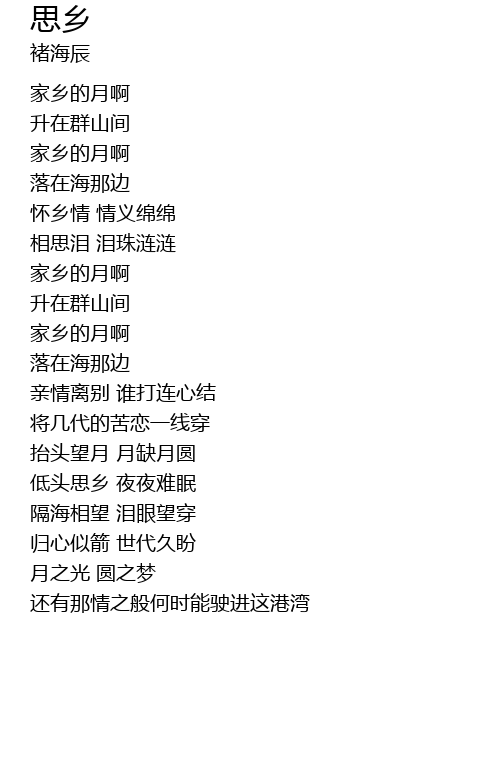 思乡
褚海辰

家乡的月啊
升在群山间
家乡的月啊
落在海那边
怀乡情 情义绵绵
相思泪 泪珠涟涟
家乡的月啊
升在群山间
家乡的月啊
落在海那边
亲情离别 谁打连心结
将几代的苦恋一线穿
抬头望月 月缺月圆
低头思乡 夜夜难眠
隔海相望 泪眼望穿
归心似箭 世代久盼
月之光 圆之梦
还有那情之般何时能驶进这港湾